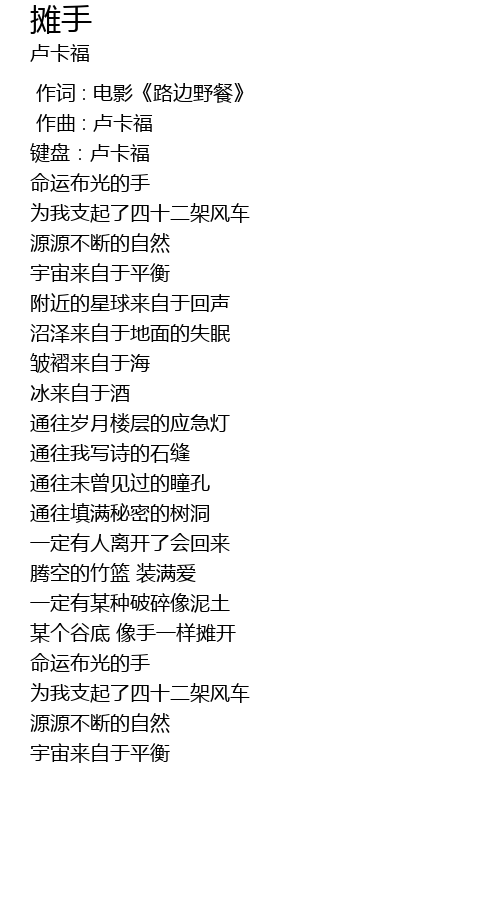 摊手
卢卡福

作词：电影《路边野餐》
作曲：卢卡福
键盘：卢卡福
命运布光的手
为我支起了四十二架风车
源源不断的自然
宇宙来自于平衡
附近的星球来自于回声
沼泽来自于地面的失眠
皱褶来自于海
冰来自于酒
通往岁月楼层的应急灯
通往我写诗的石缝
通往未曾见过的瞳孔
通往填满秘密的树洞
一定有人离开了会回来
腾空的竹篮 装满爱
一定有某种破碎像泥土
某个谷底 像手一样摊开
命运布光的手
为我支起了四十二架风车
源源不断的自然
宇宙来自于平衡